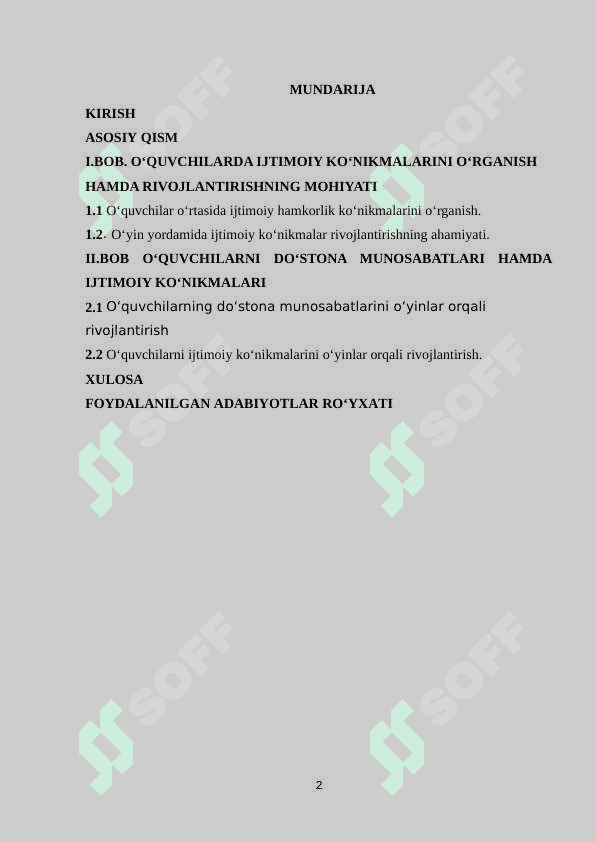 MUNDARIJA

KIRISH

ASOSIY QISM

I.BOB. O‘QUVCHILARDA IJTIMOIY KO‘NIKMALARINI O‘RGANISH HAMDA RIVOJLANTIRISHNING MOHIYATI

1.1 O‘quvchilar o‘rtasida ijtimoiy hamkorlik ko‘nikmalarini o‘rganish.

1.2. O‘yin yordamida ijtimoiy ko‘nikmalar rivojlantirishning ahamiyati.

II.BOB O‘QUVCHILARNI DO‘STONA MUNOSABATLARI HAMDA IJTIMOIY KO‘NIKMALARI

2.1 O‘quvchilarning do‘stona munosabatlarini o‘yinlar orqali rivojlantirish

2.2 O‘quvchilarni ijtimoiy ko‘nikmalarini o‘yinlar orqali rivojlantirish.

XULOSA

FOYDALANILGAN ADABIYOTLAR RO‘YXATI

SOFF SOFF SOFF SOFF SOFF SOFF

2